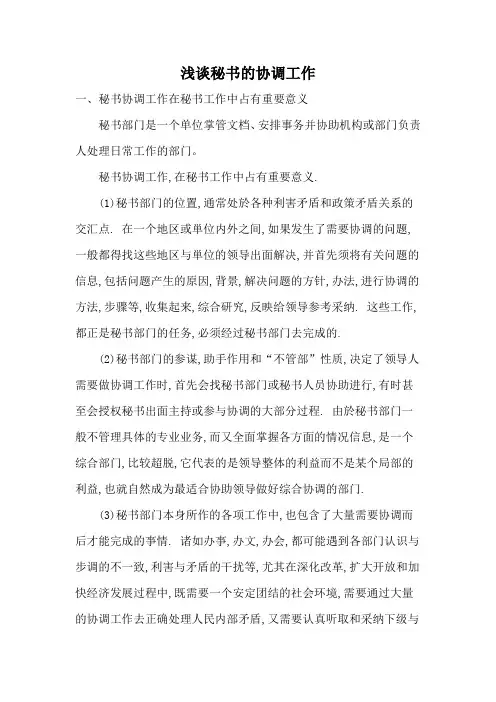 浅谈秘书的协调工作

一、秘书协调工作在秘书工作中占有重要意义

秘书部门是一个单位掌管文档、安排事务并协助机构或部门负责人处理日常工作的部门。

秘书协调工作,在秘书工作中占有重要意义.

⑴秘书部门的位置,通常处於各种利害矛盾和政策矛盾关系的交汇点. 在一个地区或单位内外之间,如果发生了需要协调的问题,一般都得找这些地区与单位的领导出面解决,并首先须将有关问题的信息,包括问题产生的原因,背景,解决问题的方针,办法,进行协调的方法,步骤等,收集起来,综合研究,反映给领导参考采纳. 这些工作,都正是秘书部门的任务,必须经过秘书部门去完成的.

⑵秘书部门的参谋,助手作用和“不管部”性质,决定了领导人需要做协调工作时,首先会找秘书部门或秘书人员协助进行,有时甚至会授权秘书出面主持或参与协调的大部分过程. 由於秘书部门一般不管理具体的专业业务,而又全面掌握各方面的情况信息,是一个综合部门,比较超脱,它代表的是领导整体的利益而不是某个局部的利益,也就自然成为最适合协助领导做好综合协调的部门.

⑶秘书部门本身所作的各项工作中,也包含了大量需要协调而后才能完成的事情. 诸如办事,办文,办会,都可能遇到各部门认识与步调的不一致,利害与矛盾的干扰等,尤其在深化改革,扩大开放和加快经济发展过程中,既需要一个安定团结的社会环境,需要通过大量的协调工作去正确处理人民内部矛盾,又需要认真听取和采纳下级与